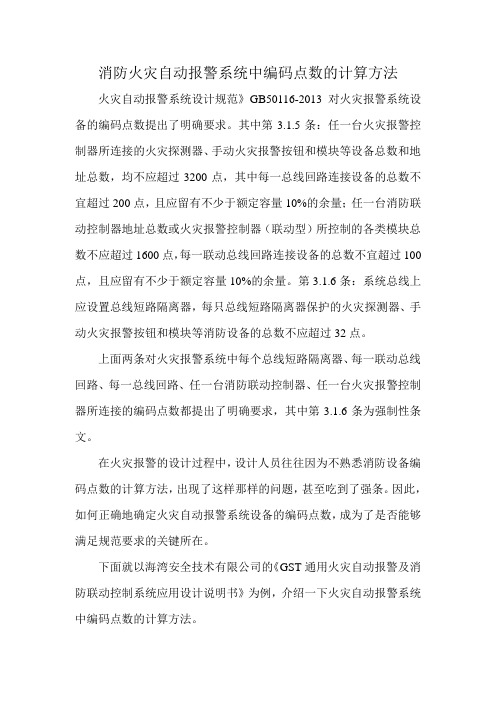 消防火灾自动报警系统中编码点数的计算方法

火灾自动报警系统设计规范》GB50116-2013 对火灾报警系统设备的编码点数提出了明确要求。其中第 3.1.5 条：任一台火灾报警控制器所连接的火灾探测器、手动火灾报警按钮和模块等设备总数和地址总数，均不应超过 3200 点，其中每一总线回路连接设备的总数不宜超过 200 点，且应留有不少于额定容量 10%的余量；任一台消防联动控制器地址总数或火灾报警控制器（联动型）所控制的各类模块总数不应超过 1600 点，每一联动总线回路连接设备的总数不宜超过 100 点，且应留有不少于额定容量 10%的余量。第 3.1.6 条：系统总线上应设置总线短路隔离器，每只总线短路隔离器保护的火灾探测器、手动火灾报警按钮和模块等消防设备的总数不应超过 32 点。

上面两条对火灾报警系统中每个总线短路隔离器、每一联动总线回路、每一总线回路、任一台消防联动控制器、任一台火灾报警控制器所连接的编码点数都提出了明确要求，其中第 3.1.6 条为强制性条文。

在火灾报警的设计过程中，设计人员往往因为不熟悉消防设备编码点数的计算方法，出现了这样那样的问题，甚至吃到了强条。因此，如何正确地确定火灾自动报警系统设备的编码点数，成为了是否能够满足规范要求的关键所在。

下面就以海湾安全技术有限公司的《GST 通用火灾自动报警及消防联动控制系统应用设计说明书》为例，介绍一下火灾自动报警系统中编码点数的计算方法。